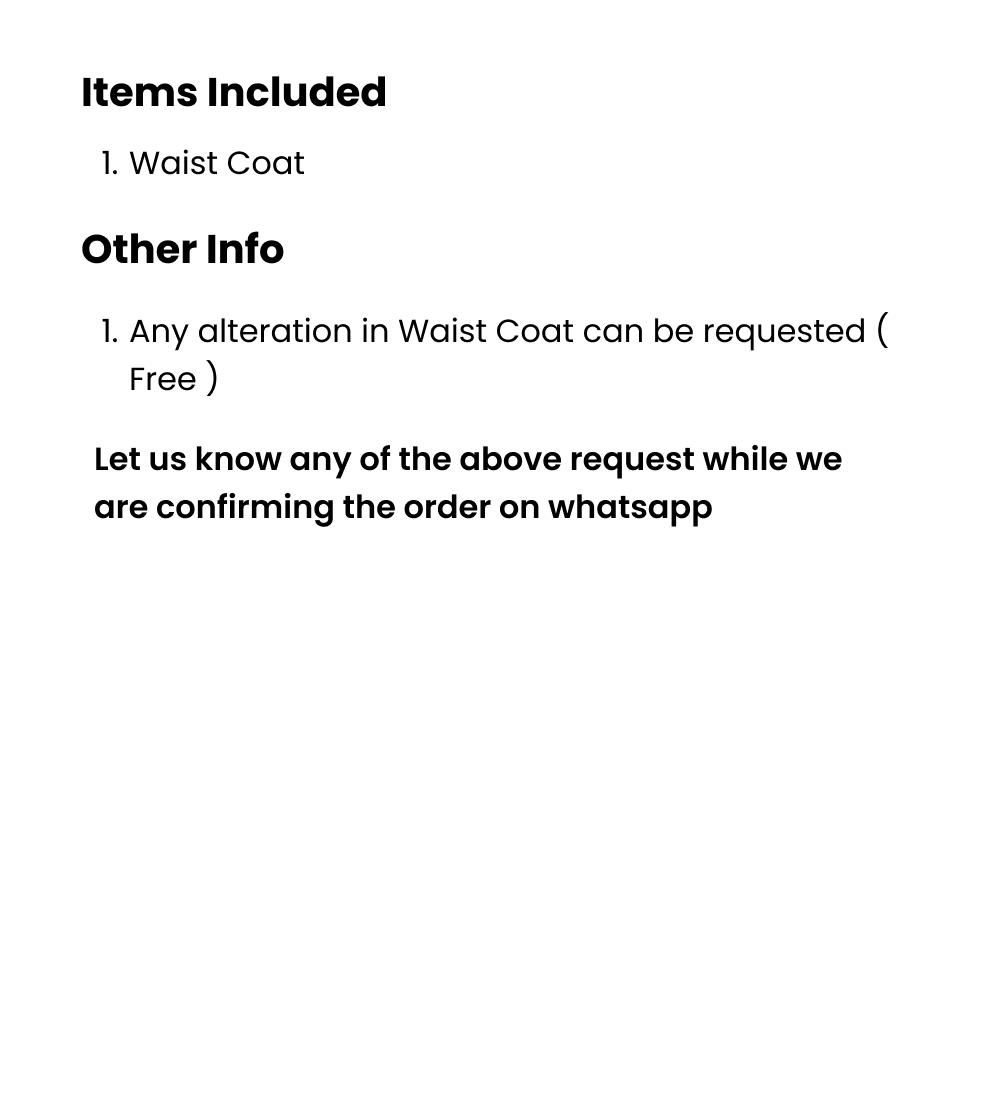 Items Included

1. Waist Coat

Other Info

1. Any alteration in Waist Coat can be requested ( Free )

Let us know any of the above request while we are confirming the order on whatsapp